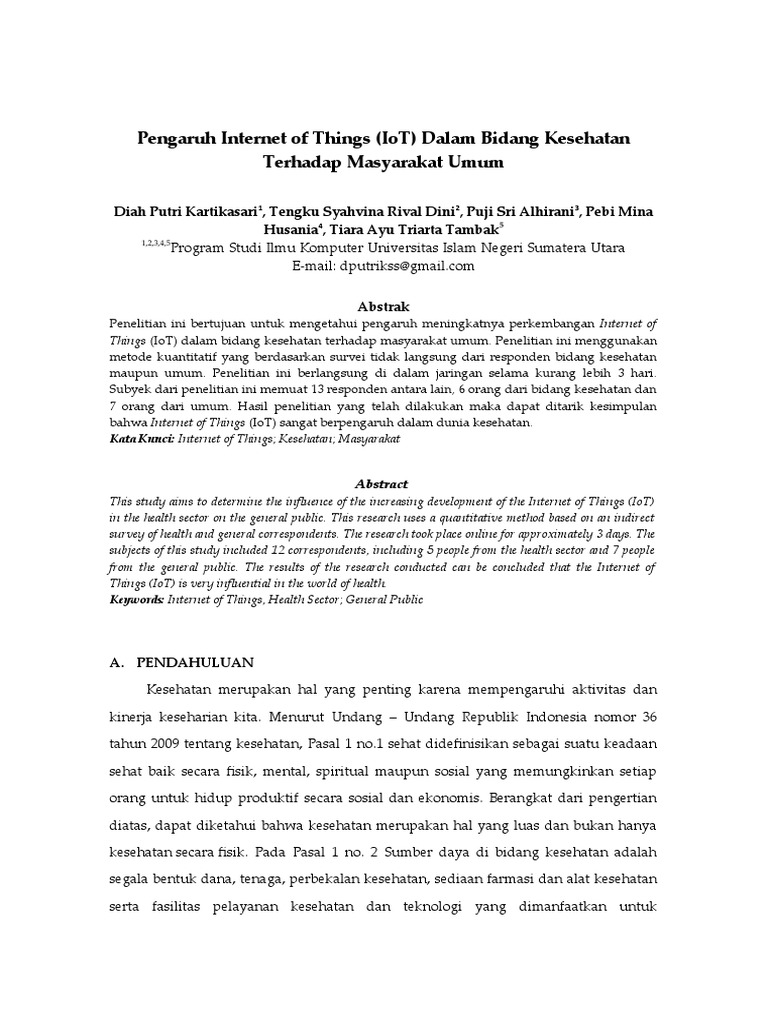 Pengaruh Internet of Things (IoT) Dalam Bidang Kesehatan Terhadap Masyarakat Umum

Diah Putri Kartikasari$^1$, Tengku Syahvina Rival Dini$^2$, Puji Sri Alhirani$^3$, Pebi Mina Husania$^4$, Tiara Ayu Triarta Tambak$^5$
$^{1,2,3,4,5}$Program Studi Ilmu Komputer Universitas Islam Negeri Sumatera Utara
E-mail: dputrikss@gmail.com

Abstrak
Penelitian ini bertujuan untuk mengetahui pengaruh meningkatnya perkembangan Internet of Things (IoT) dalam bidang kesehatan terhadap masyarakat umum. Penelitian ini menggunakan metode kuantitatif yang berdasarkan survei tidak langsung dari responden bidang kesehatan maupun umum. Penelitian ini berlangsung di dalam jaringan selama kurang lebih 3 hari. Subyek dari penelitian ini memuat 13 responden antara lain, 6 orang dari bidang kesehatan dan 7 orang dari umum. Hasil penelitian yang telah dilakukan maka dapat ditarik kesimpulan bahwa Internet of Things (IoT) sangat berpengaruh dalam dunia kesehatan.
Kata Kunci: Internet of Things; Kesehatan; Masyarakat

Abstract
This study aims to determine the influence of the increasing development of the Internet of Things (IoT) in the health sector on the general public. This research uses a quantitative method based on an indirect survey of health and general correspondents. The research took place online for approximately 3 days. The subjects of this study included 12 correspondents, including 5 people from the health sector and 7 people from the general public. The results of the research conducted can be concluded that the Internet of Things (IoT) is very influential in the world of health.
Keywords: Internet of Things, Health Sector; General Public

A. PENDAHULUAN

Kesehatan merupakan hal yang penting karena mempengaruhi aktivitas dan kinerja keseharian kita. Menurut Undang – Undang Republik Indonesia nomor 36 tahun 2009 tentang kesehatan, Pasal 1 no.1 sehat didefinisikan sebagai suatu keadaan sehat baik secara fisik, mental, spiritual maupun sosial yang memungkinkan setiap orang untuk hidup produktif secara sosial dan ekonomis. Berangkat dari pengertian diatas, dapat diketahui bahwa kesehatan merupakan hal yang luas dan bukan hanya kesehatan secara fisik. Pada Pasal 1 no. 2 Sumber daya di bidang kesehatan adalah segala bentuk dana, tenaga, perbekalan kesehatan, sediaan farmasi dan alat kesehatan serta fasilitas pelayanan kesehatan dan teknologi yang dimanfaatkan untuk